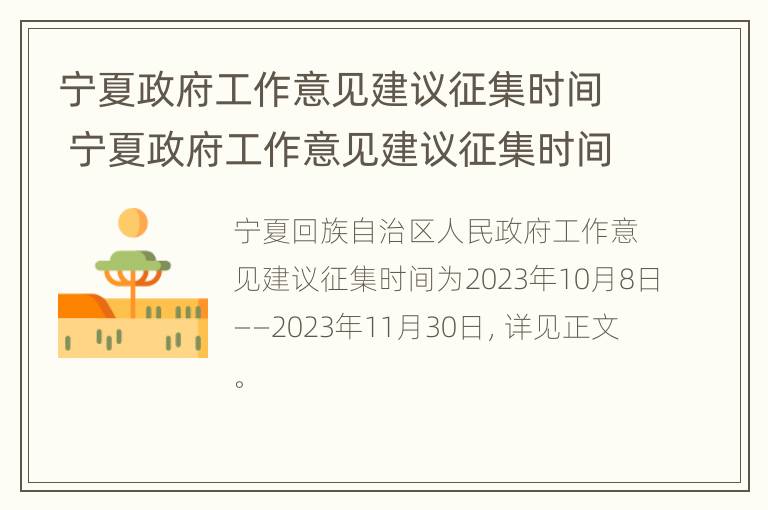 宁夏政府工作意见建议征集时间
宁夏政府工作意见建议征集时间

宁夏回族自治区人民政府工作意见建议征集时间为2023年10月8日——2023年11月30日，详见正文。